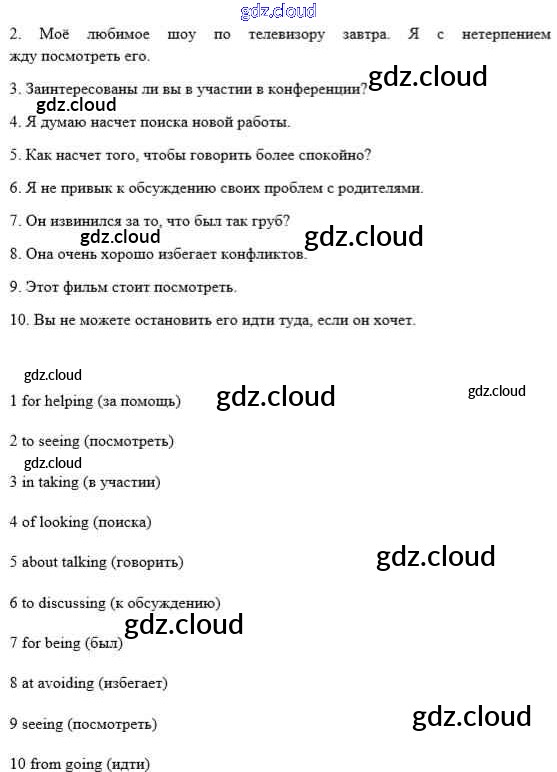 gdz.cloud

2. Моё любимое шоу по телевизору завтра. Я с нетерпением жду посмотреть его.

3. Заинтересованы ли вы в участии в конференции?

gdz.cloud

gdz.cloud

4. Я думаю насчет поиска новой работы.

5. Как насчет того, чтобы говорить более спокойно?

6. Я не привык к обсуждению своих проблем с родителями.

7. Он извинился за то, что был так груб?

gdz.cloud

gdz.cloud

8. Она очень хорошо избегает конфликтов.

9. Этот фильм стоит посмотреть.

10. Вы не можете остановить его идти туда, если он хочет.

gdz.cloud

1 for helping (за помощь)

gdz.cloud

gdz.cloud

2 to seeing (посмотреть)

gdz.cloud

3 in taking (в участии)

4 of looking (поиска)

5 about talking (говорить)

gdz.cloud

6 to discussing (к обсуждению)

gdz.cloud

7 for being (был)

8 at avoiding (избегает)

9 seeing (посмотреть)

gdz.cloud

10 from going (идти)